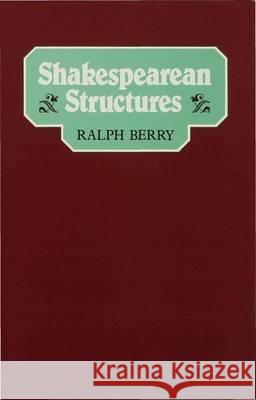 Shakespearean Structures

RALPH BERRY

Kraina Książek